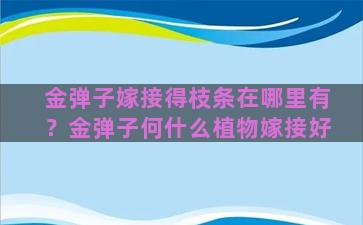 金弹子嫁接得枝条在哪里有？金弹子何什么植物嫁接好